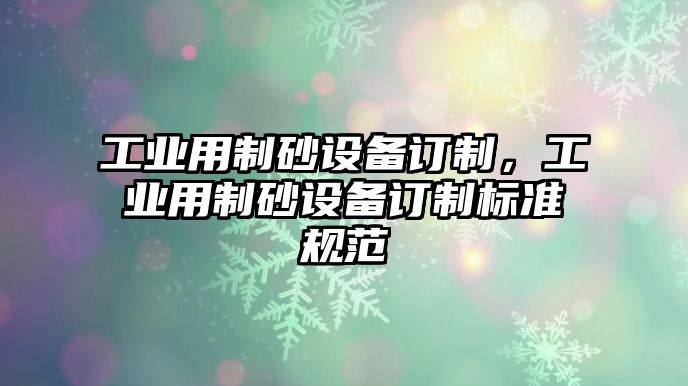 工业用制砂设备订制，工业用制砂设备订制标准规范